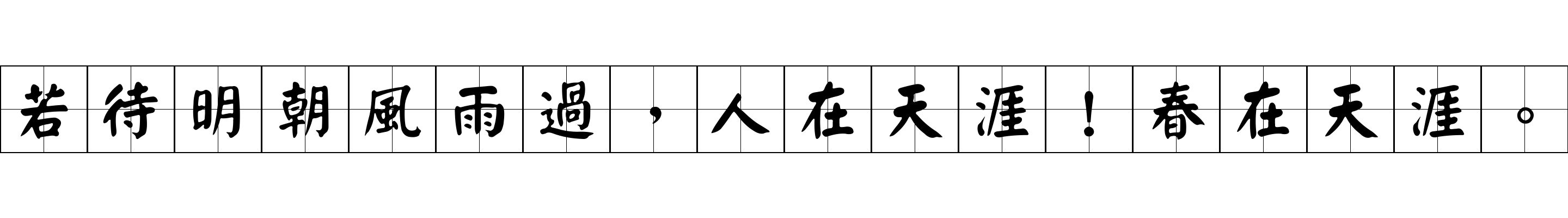 若待明朝風雨過，人在天涯！春在天涯。